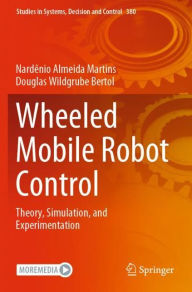 Studies in Systems, Decision and Control 380

Nardênio Almeida Martins
Douglas Wildgrube Bertol

Wheeled Mobile Robot Control

Theory, Simulation, and Experimentation

MOREMEDIA

Springer